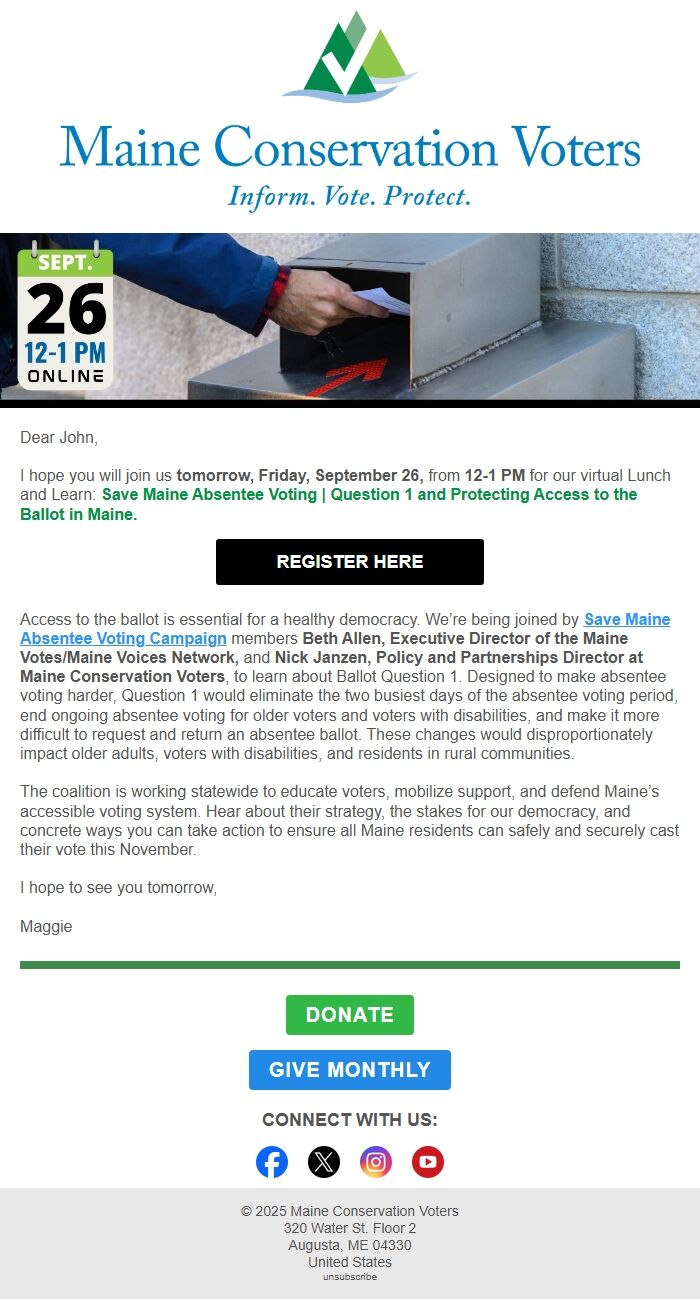 Maine Conservation Voters
Inform. Vote. Protect.

SEPT.
26
12-1 PM
ONLINE

Dear John,

I hope you will join us tomorrow, Friday, September 26, from 12-1 PM for our virtual Lunch and Learn: Save Maine Absentee Voting | Question 1 and Protecting Access to the Ballot in Maine.

REGISTER HERE

Access to the ballot is essential for a healthy democracy. We're being joined by Save Maine Absentee Voting Campaign members Beth Allen, Executive Director of the Maine Votes/Maine Voices Network, and Nick Janzen, Policy and Partnerships Director at Maine Conservation Voters, to learn about Ballot Question 1. Designed to make absentee voting harder, Question 1 would eliminate the two busiest days of the absentee voting period, end ongoing absentee voting for older voters and voters with disabilities, and make it more difficult to request and return an absentee ballot. These changes would disproportionately impact older adults, voters with disabilities, and residents in rural communities.

The coalition is working statewide to educate voters, mobilize support, and defend Maine's accessible voting system. Hear about their strategy, the stakes for our democracy, and concrete ways you can take action to ensure all Maine residents can safely and securely cast their vote this November.

I hope to see you tomorrow,

Maggie

DONATE

GIVE MONTHLY

CONNECT WITH US:

© 2025 Maine Conservation Voters
320 Water St. Floor 2
Augusta, ME 04330
United States
unsubscribe